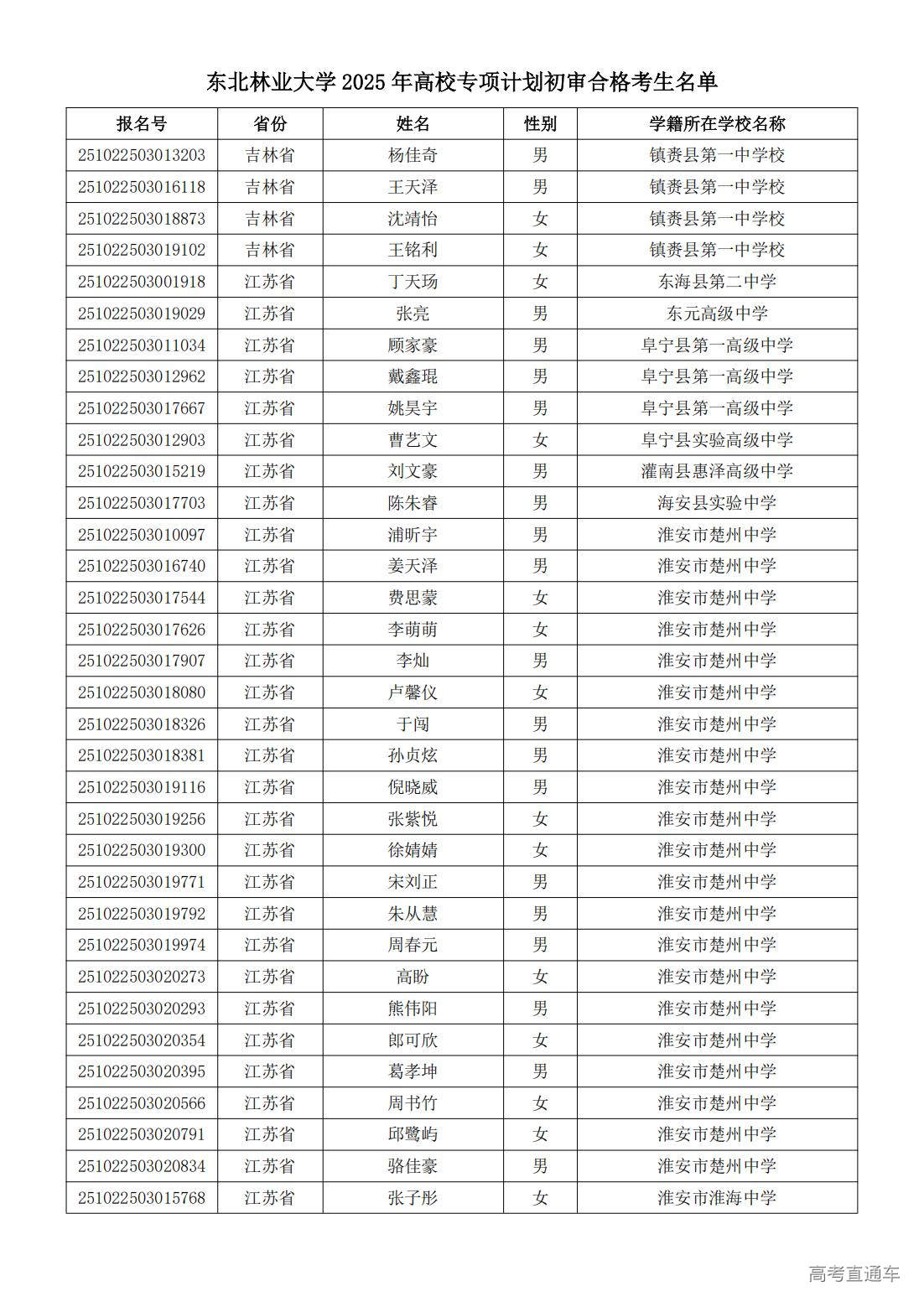 东北林业大学 2025 年高校专项计划初审合格考生名单

| 报名号 | 省份 | 姓名 | 性别 | 学籍所在学校名称 |
|---|---|---|---|---|
| 251022503013203 | 吉林省 | 杨佳奇 | 男 | 镇赉县第一中学校 |
| 251022503016118 | 吉林省 | 王天泽 | 男 | 镇赉县第一中学校 |
| 251022503018873 | 吉林省 | 沈靖怡 | 女 | 镇赉县第一中学校 |
| 251022503019102 | 吉林省 | 王铭利 | 女 | 镇赉县第一中学校 |
| 251022503001918 | 江苏省 | 丁天玚 | 女 | 东海县第二中学 |
| 251022503019029 | 江苏省 | 张亮 | 男 | 东元高级中学 |
| 251022503011034 | 江苏省 | 顾家豪 | 男 | 阜宁县第一高级中学 |
| 251022503012962 | 江苏省 | 戴鑫琨 | 男 | 阜宁县第一高级中学 |
| 251022503017667 | 江苏省 | 姚昊宇 | 男 | 阜宁县第一高级中学 |
| 251022503012903 | 江苏省 | 曹艺文 | 女 | 阜宁县实验高级中学 |
| 251022503015219 | 江苏省 | 刘文豪 | 男 | 灌南县惠泽高级中学 |
| 251022503017703 | 江苏省 | 陈朱睿 | 男 | 海安县实验中学 |
| 251022503010097 | 江苏省 | 浦昕宇 | 男 | 淮安市楚州中学 |
| 251022503016740 | 江苏省 | 姜天泽 | 男 | 淮安市楚州中学 |
| 251022503017544 | 江苏省 | 费思蒙 | 女 | 淮安市楚州中学 |
| 251022503017626 | 江苏省 | 李萌萌 | 女 | 淮安市楚州中学 |
| 251022503017907 | 江苏省 | 李灿 | 男 | 淮安市楚州中学 |
| 251022503018080 | 江苏省 | 卢馨仪 | 女 | 淮安市楚州中学 |
| 251022503018326 | 江苏省 | 于闯 | 男 | 淮安市楚州中学 |
| 251022503018381 | 江苏省 | 孙贞炫 | 男 | 淮安市楚州中学 |
| 251022503019116 | 江苏省 | 倪晓威 | 男 | 淮安市楚州中学 |
| 251022503019256 | 江苏省 | 张紫悦 | 女 | 淮安市楚州中学 |
| 251022503019300 | 江苏省 | 徐婧婧 | 女 | 淮安市楚州中学 |
| 251022503019771 | 江苏省 | 宋刘正 | 男 | 淮安市楚州中学 |
| 251022503019792 | 江苏省 | 朱从慧 | 男 | 淮安市楚州中学 |
| 251022503019974 | 江苏省 | 周春元 | 男 | 淮安市楚州中学 |
| 251022503020273 | 江苏省 | 高盼 | 女 | 淮安市楚州中学 |
| 251022503020293 | 江苏省 | 熊伟阳 | 男 | 淮安市楚州中学 |
| 251022503020354 | 江苏省 | 郎可欣 | 女 | 淮安市楚州中学 |
| 251022503020395 | 江苏省 | 葛孝坤 | 男 | 淮安市楚州中学 |
| 251022503020566 | 江苏省 | 周书竹 | 女 | 淮安市楚州中学 |
| 251022503020791 | 江苏省 | 邱鹭屿 | 女 | 淮安市楚州中学 |
| 251022503020834 | 江苏省 | 骆佳豪 | 男 | 淮安市楚州中学 |
| 251022503015768 | 江苏省 | 张子彤 | 女 | 淮安市淮海中学 |

高考直通车